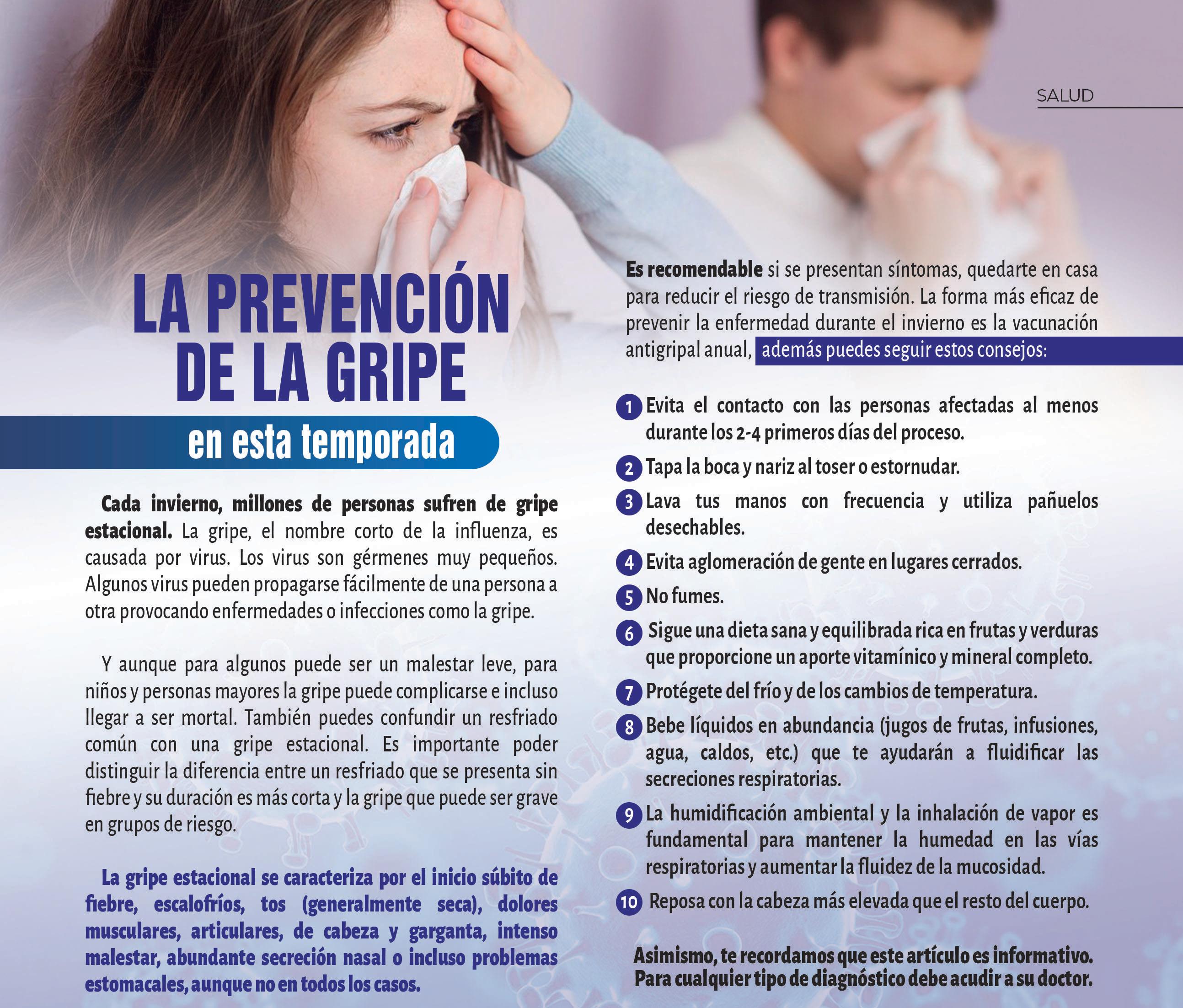 SALUD

LA PREVENCIÓN DE LA GRIPE

en esta temporada

Cada invierno, millones de personas sufren de gripe estacional. La gripe, el nombre corto de la influenza, es causada por virus. Los virus son gérmenes muy pequeños. Algunos virus pueden propagarse fácilmente de una persona a otra provocando enfermedades o infecciones como la gripe.

Y aunque para algunos puede ser un malestar leve, para niños y personas mayores la gripe puede complicarse e incluso llegar a ser mortal. También puedes confundir un resfriado común con una gripe estacional. Es importante poder distinguir la diferencia entre un resfriado que se presenta sin fiebre y su duración es más corta y la gripe que puede ser grave en grupos de riesgo.

La gripe estacional se caracteriza por el inicio súbito de fiebre, escalofríos, tos (generalmente seca), dolores musculares, articulares, de cabeza y garganta, intenso malestar, abundante secreción nasal o incluso problemas estomacales, aunque no en todos los casos.

Es recomendable si se presentan síntomas, quedarte en casa para reducir el riesgo de transmisión. La forma más eficaz de prevenir la enfermedad durante el invierno es la vacunación antigripal anual, además puedes seguir estos consejos:

1 Evita el contacto con las personas afectadas al menos durante los 2-4 primeros días del proceso.

2 Tapa la boca y nariz al toser o estornudar.

3 Lava tus manos con frecuencia y utiliza pañuelos desechables.

4 Evita aglomeración de gente en lugares cerrados.

5 No fumes.

6 Sigue una dieta sana y equilibrada rica en frutas y verduras que proporcione un aporte vitamínico y mineral completo.

7 Protégete del frío y de los cambios de temperatura.

8 Bebe líquidos en abundancia (jugos de frutas, infusiones, agua, caldos, etc.) que te ayudarán a fluidificar las secreciones respiratorias.

9 La humidificación ambiental y la inhalación de vapor es fundamental para mantener la humedad en las vías respiratorias y aumentar la fluidez de la mucosidad.

10 Reposa con la cabeza más elevada que el resto del cuerpo.

Asimismo, te recordamos que este artículo es informativo. Para cualquier tipo de diagnóstico debe acudir a su doctor.